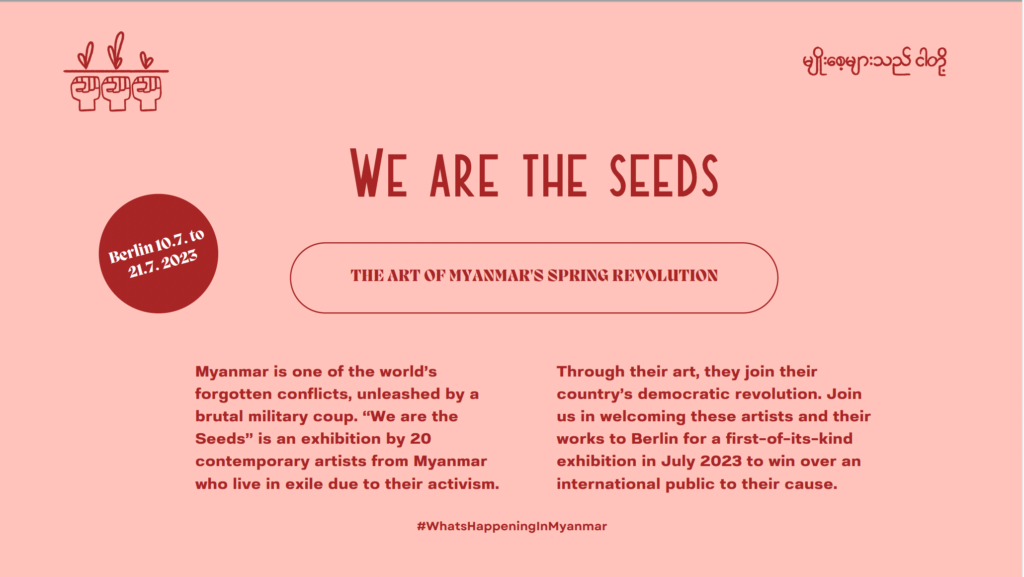 မျိုးစေ့များသည် ငါတို့

WE ARE THE SEEDS

Berlin 10.7. to 21.7. 2023

THE ART OF MYANMAR'S SPRING REVOLUTION

Myanmar is one of the world's forgotten conflicts, unleashed by a brutal military coup. "We are the Seeds" is an exhibition by 20 contemporary artists from Myanmar who live in exile due to their activism.

Through their art, they join their country's democratic revolution. Join us in welcoming these artists and their works to Berlin for a first-of-its-kind exhibition in July 2023 to win over an international public to their cause.

#WhatsHappeningInMyanmar